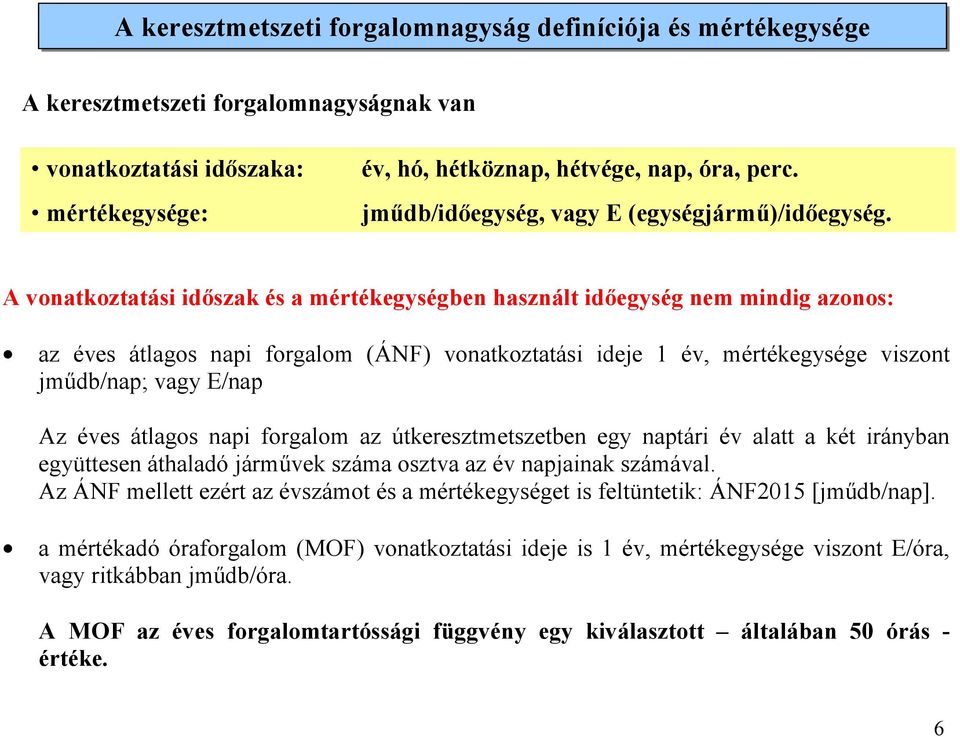 A keresztmetszeti forgalomnagyság definíciója és mértékegysége

A keresztmetszeti forgalomnagyságnak van

• vonatkoztatási időszaka: év, hó, hétköznap, hétvége, nap, óra, perc.
• mértékegysége: jműdb/időegység, vagy E (egységjármű)/időegység.

A vonatkoztatási időszak és a mértékegységben használt időegység nem mindig azonos:

• az éves átlagos napi forgalom (ÁNF) vonatkoztatási ideje 1 év, mértékegysége viszont jműdb/nap; vagy E/nap

Az éves átlagos napi forgalom az útkeresztmetszetben egy naptári év alatt a két irányban együttesen áthaladó járművek száma osztva az év napjainak számával.
Az ÁNF mellett ezért az évszámot és a mértékegységet is feltüntetik: ÁNF2015 [jműdb/nap].

• a mértékadó óraforgalom (MOF) vonatkoztatási ideje is 1 év, mértékegysége viszont E/óra, vagy ritkábban jműdb/óra.

A MOF az éves forgalomtartóssági függvény egy kiválasztott – általában 50 órás - értéke.

6